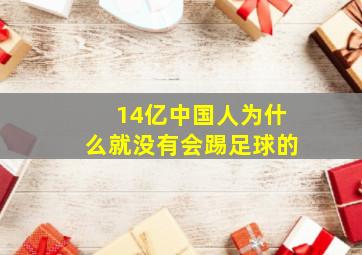 14亿中国人为什么就没有会踢足球的